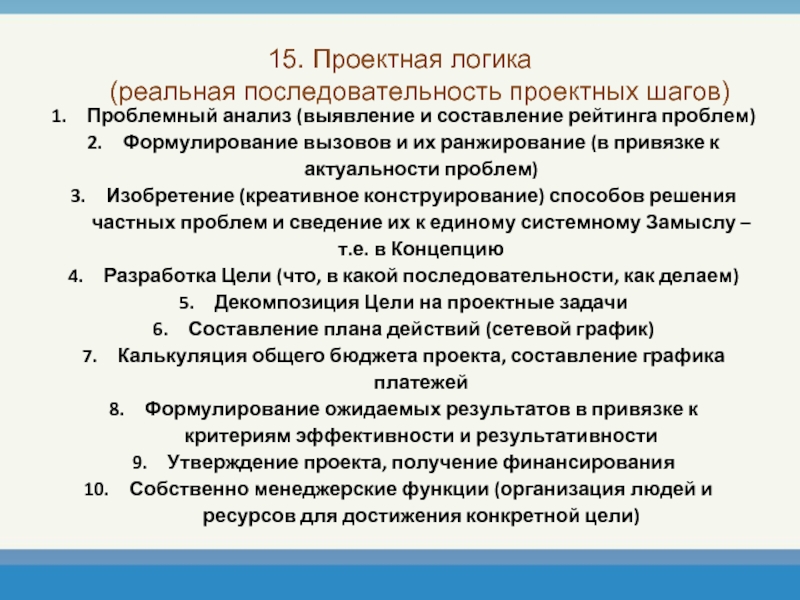 15. Проектная логика
(реальная последовательность проектных шагов)

1. Проблемный анализ (выявление и составление рейтинга проблем)
2. Формулирование вызовов и их ранжирование (в привязке к актуальности проблем)
3. Изобретение (креативное конструирование) способов решения частных проблем и сведение их к единому системному Замыслу – т.е. в Концепцию
4. Разработка Цели (что, в какой последовательности, как делаем)
5. Декомпозиция Цели на проектные задачи
6. Составление плана действий (сетевой график)
7. Калькуляция общего бюджета проекта, составление графика платежей
8. Формулирование ожидаемых результатов в привязке к критериям эффективности и результативности
9. Утверждение проекта, получение финансирования
10. Собственно менеджерские функции (организация людей и ресурсов для достижения конкретной цели)